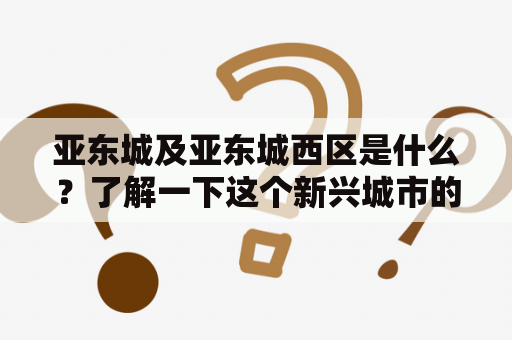 亚东城及亚东城西区是什么？了解一下这个新兴城市的